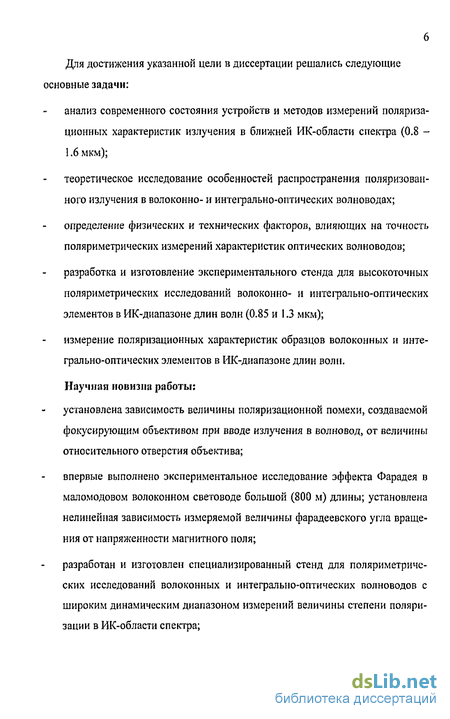 6

Для достижения указанной цели в диссертации решались следующие основные задачи:

- анализ современного состояния устройств и методов измерений поляризационных характеристик излучения в ближней ИК-области спектра (0.8 – 1.6 мкм);

- теоретическое исследование особенностей распространения поляризованного излучения в волоконно- и интегрально-оптических волноводах;

- определение физических и технических факторов, влияющих на точность поляриметрических измерений характеристик оптических волноводов;

- разработка и изготовление экспериментального стенда для высокоточных поляриметрических исследований волоконно- и интегрально-оптических элементов в ИК-диапазоне длин волн (0.85 и 1.3 мкм);

- измерение поляризационных характеристик образцов волоконных и интегрально-оптических элементов в ИК-диапазоне длин волн.

Научная новизна работы:

- установлена зависимость величины поляризационной помехи, создаваемой фокусирующим объективом при вводе излучения в волновод, от величины относительного отверстия объектива;

- впервые выполнено экспериментальное исследование эффекта Фарадея в маломодовом волоконном световоде большой (800 м) длины; установлена нелинейная зависимость измеряемой величины фарадеевского угла вращения от напряженности магнитного поля;

- разработан и изготовлен специализированный стенд для поляриметрических исследований волоконных и интегрально-оптических волноводов с широким динамическим диапазоном измерений величины степени поляризации в ИК-области спектра;

dsLib.net
библиотека диссертаций